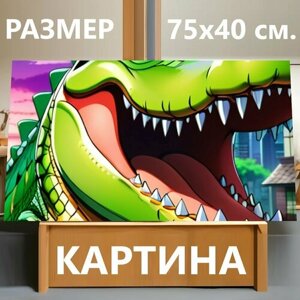 РАЗМЕР 75x40 см.

КАРТИНА